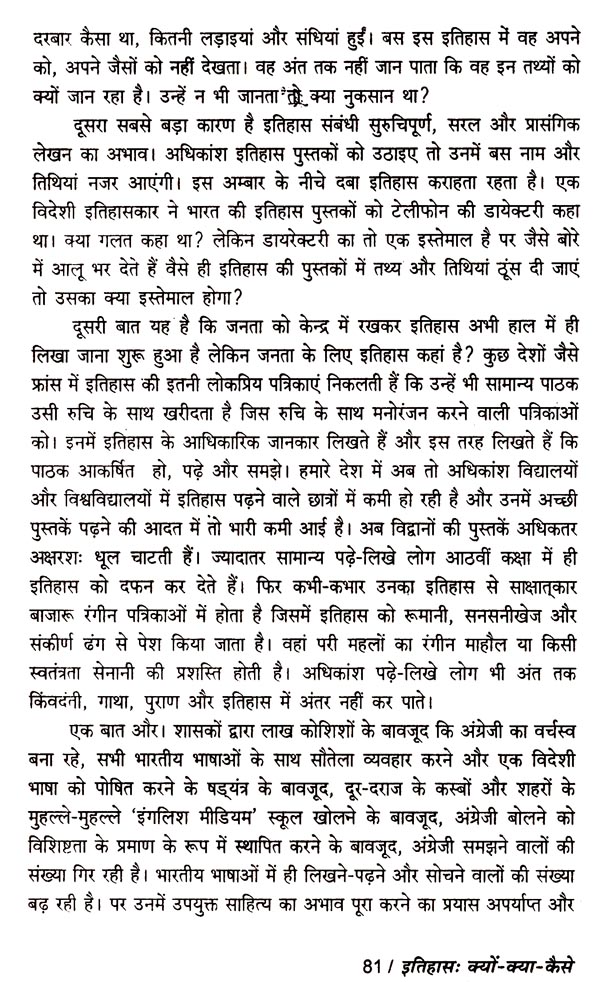 दरबार कैसा था, कितनी लड़ाइयां और संधियां हुईं। बस इस इतिहास में वह अपने को, अपने जैसों को नहीं देखता। वह अंत तक नहीं जान पाता कि वह इन तथ्यों को क्यों जान रहा है। उन्हें न भी जानता तो क्या नुकसान था?

दूसरा सबसे बड़ा कारण है इतिहास संबंधी सुरुचिपूर्ण, सरल और प्रासंगिक लेखन का अभाव। अधिकांश इतिहास पुस्तकों को उठाइए तो उनमें बस नाम और तिथियां नजर आएंगी। इस अम्बार के नीचे दबा इतिहास कराहता रहता है। एक विदेशी इतिहासकार ने भारत की इतिहास पुस्तकों को टेलीफोन की डायेक्टरी कहा था। क्या गलत कहा था? लेकिन डायरेक्टरी का तो एक इस्तेमाल है पर जैसे बोरे में आलू भर देते हैं वैसे ही इतिहास की पुस्तकों में तथ्य और तिथियां ठूंस दी जाएं तो उसका क्या इस्तेमाल होगा?

दूसरी बात यह है कि जनता को केन्द्र में रखकर इतिहास अभी हाल में ही लिखा जाना शुरू हुआ है लेकिन जनता के लिए इतिहास कहां है? कुछ देशों जैसे फ्रांस में इतिहास की इतनी लोकप्रिय पत्रिकाएं निकलती हैं कि उन्हें भी सामान्य पाठक उसी रुचि के साथ खरीदता है जिस रुचि के साथ मनोरंजन करने वाली पत्रिकाओं को। इनमें इतिहास के आधिकारिक जानकार लिखते हैं और इस तरह लिखते हैं कि पाठक आकर्षित हो, पढ़े और समझे। हमारे देश में अब तो अधिकांश विद्यालयों और विश्वविद्यालयों में इतिहास पढ़ने वाले छात्रों में कमी हो रही है और उनमें अच्छी पुस्तकें पढ़ने की आदत में तो भारी कमी आई है। अब विद्वानों की पुस्तकें अधिकतर अक्षरशः धूल चाटती हैं। ज्यादातर सामान्य पढ़े-लिखे लोग आठवीं कक्षा में ही इतिहास को दफन कर देते हैं। फिर कभी-कभार उनका इतिहास से साक्षात्कार बाजारू रंगीन पत्रिकाओं में होता है जिसमें इतिहास को रूमानी, सनसनीखेज और संकीर्ण ढंग से पेश किया जाता है। वहां परी महलों का रंगीन माहौल या किसी स्वतंत्रता सेनानी की प्रशस्ति होती है। अधिकांश पढ़े-लिखे लोग भी अंत तक किंवदंती, गाथा, पुराण और इतिहास में अंतर नहीं कर पाते।

एक बात और। शासकों द्वारा लाख कोशिशों के बावजूद कि अंग्रेजी का वर्चस्व बना रहे, सभी भारतीय भाषाओं के साथ सौतेला व्यवहार करने और एक विदेशी भाषा को पोषित करने के षड्यंत्र के बावजूद, दूर-दराज के कस्बों और शहरों के मुहल्ले-मुहल्ले 'इंगलिश मीडियम' स्कूल खोलने के बावजूद, अंग्रेजी बोलने को विशिष्टता के प्रमाण के रूप में स्थापित करने के बावजूद, अंग्रेजी समझने वालों की संख्या गिर रही है। भारतीय भाषाओं में ही लिखने-पढ़ने और सोचने वालों की संख्या बढ़ रही है। पर उनमें उपयुक्त साहित्य का अभाव पूरा करने का प्रयास अपर्याप्त और

81 / इतिहासः क्यों-क्या-कैसे